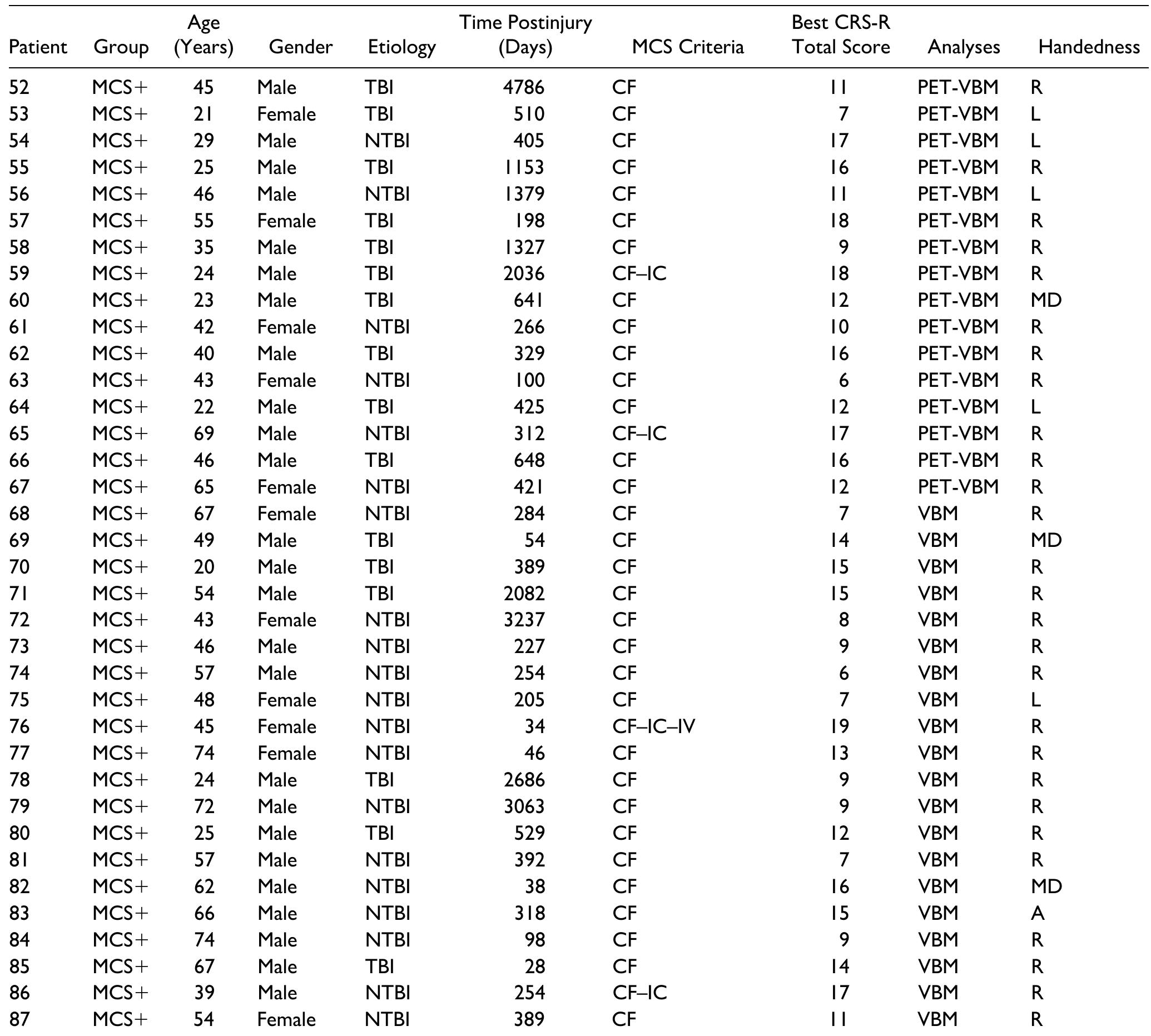 | Patient | Group | Age (Years) | Gender | Etiology | Time Postinjury (Days) | MCS Criteria | Best CRS-R Total Score | Analyses | Handedness |
|---|---|---|---|---|---|---|---|---|---|
| 52 | MCS+ | 45 | Male | TBI | 4786 | CF | 11 | PET-VBM | R |
| 53 | MCS+ | 21 | Female | TBI | 510 | CF | 7 | PET-VBM | L |
| 54 | MCS+ | 29 | Male | NTBI | 405 | CF | 17 | PET-VBM | L |
| 55 | MCS+ | 25 | Male | TBI | 1153 | CF | 16 | PET-VBM | R |
| 56 | MCS+ | 46 | Male | NTBI | 1379 | CF | 11 | PET-VBM | L |
| 57 | MCS+ | 55 | Female | TBI | 198 | CF | 18 | PET-VBM | R |
| 58 | MCS+ | 35 | Male | TBI | 1327 | CF | 9 | PET-VBM | R |
| 59 | MCS+ | 24 | Male | TBI | 2036 | CF–IC | 18 | PET-VBM | R |
| 60 | MCS+ | 23 | Male | TBI | 641 | CF | 12 | PET-VBM | MD |
| 61 | MCS+ | 42 | Female | NTBI | 266 | CF | 10 | PET-VBM | R |
| 62 | MCS+ | 40 | Male | TBI | 329 | CF | 16 | PET-VBM | R |
| 63 | MCS+ | 43 | Female | NTBI | 100 | CF | 6 | PET-VBM | R |
| 64 | MCS+ | 22 | Male | TBI | 425 | CF | 12 | PET-VBM | L |
| 65 | MCS+ | 69 | Male | NTBI | 312 | CF–IC | 17 | PET-VBM | R |
| 66 | MCS+ | 46 | Male | TBI | 648 | CF | 16 | PET-VBM | R |
| 67 | MCS+ | 65 | Female | NTBI | 421 | CF | 12 | PET-VBM | R |
| 68 | MCS+ | 67 | Female | NTBI | 284 | CF | 7 | VBM | R |
| 69 | MCS+ | 49 | Male | TBI | 54 | CF | 14 | VBM | MD |
| 70 | MCS+ | 20 | Male | TBI | 389 | CF | 15 | VBM | R |
| 71 | MCS+ | 54 | Male | TBI | 2082 | CF | 15 | VBM | R |
| 72 | MCS+ | 43 | Female | NTBI | 3237 | CF | 8 | VBM | R |
| 73 | MCS+ | 46 | Male | NTBI | 227 | CF | 9 | VBM | R |
| 74 | MCS+ | 57 | Male | NTBI | 254 | CF | 6 | VBM | R |
| 75 | MCS+ | 48 | Female | NTBI | 205 | CF | 7 | VBM | L |
| 76 | MCS+ | 45 | Female | NTBI | 34 | CF–IC–IV | 19 | VBM | R |
| 77 | MCS+ | 74 | Female | NTBI | 46 | CF | 13 | VBM | R |
| 78 | MCS+ | 24 | Male | TBI | 2686 | CF | 9 | VBM | R |
| 79 | MCS+ | 72 | Male | NTBI | 3063 | CF | 9 | VBM | R |
| 80 | MCS+ | 25 | Male | TBI | 529 | CF | 12 | VBM | R |
| 81 | MCS+ | 57 | Male | NTBI | 392 | CF | 7 | VBM | R |
| 82 | MCS+ | 62 | Male | NTBI | 38 | CF | 16 | VBM | MD |
| 83 | MCS+ | 66 | Male | NTBI | 318 | CF | 15 | VBM | A |
| 84 | MCS+ | 74 | Male | NTBI | 98 | CF | 9 | VBM | R |
| 85 | MCS+ | 67 | Male | TBI | 28 | CF | 14 | VBM | R |
| 86 | MCS+ | 39 | Male | NTBI | 254 | CF–IC | 17 | VBM | R |
| 87 | MCS+ | 54 | Female | NTBI | 389 | CF | 11 | VBM | R |